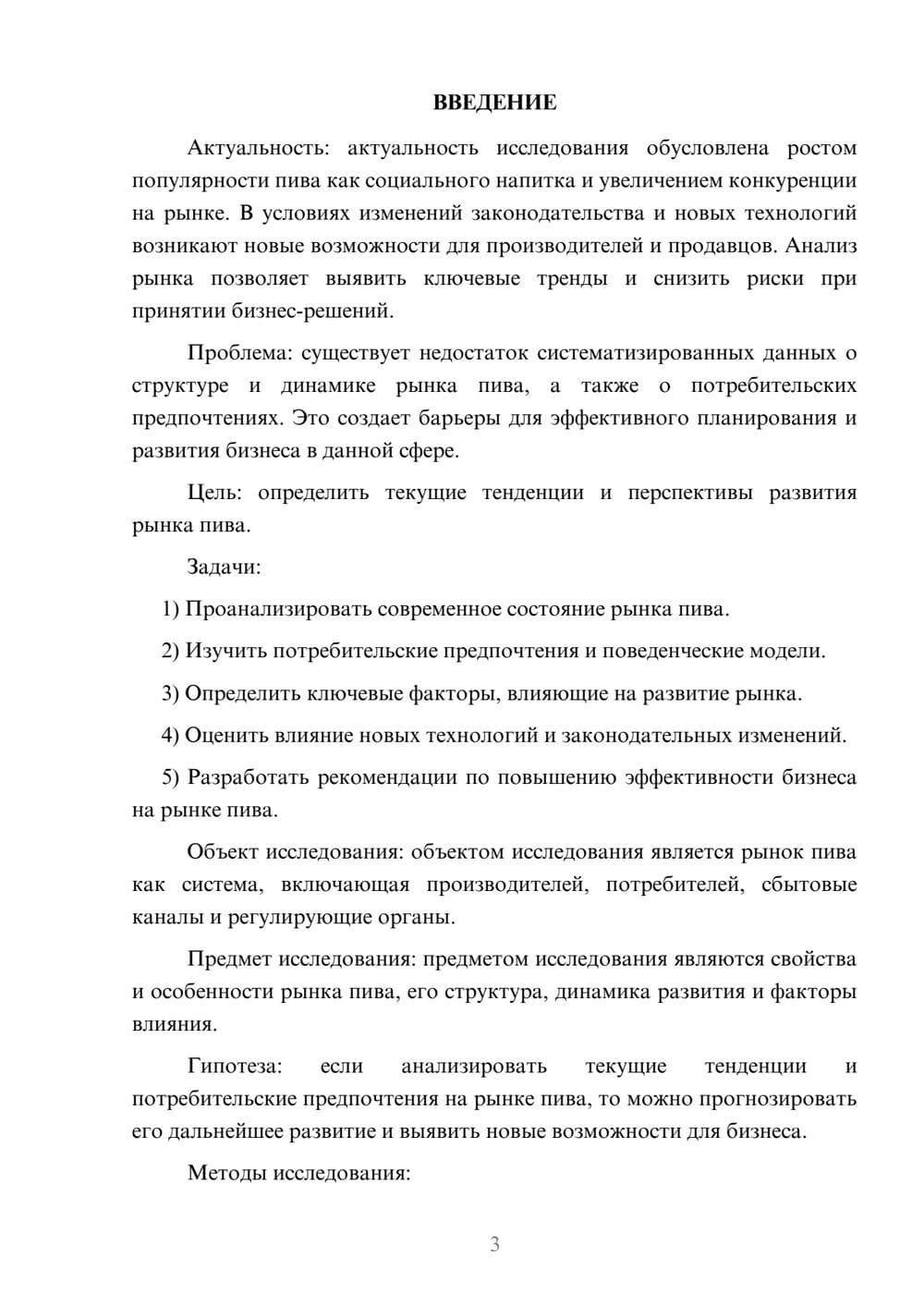 ВВЕДЕНИЕ

Актуальность: актуальность исследования обусловлена ростом популярности пива как социального напитка и увеличением конкуренции на рынке. В условиях изменений законодательства и новых технологий возникают новые возможности для производителей и продавцов. Анализ рынка позволяет выявить ключевые тренды и снизить риски при принятии бизнес-решений.

Проблема: существует недостаток систематизированных данных о структуре и динамике рынка пива, а также о потребительских предпочтениях. Это создает барьеры для эффективного планирования и развития бизнеса в данной сфере.

Цель: определить текущие тенденции и перспективы развития рынка пива.

Задачи:

1) Проанализировать современное состояние рынка пива.

2) Изучить потребительские предпочтения и поведенческие модели.

3) Определить ключевые факторы, влияющие на развитие рынка.

4) Оценить влияние новых технологий и законодательных изменений.

5) Разработать рекомендации по повышению эффективности бизнеса на рынке пива.

Объект исследования: объектом исследования является рынок пива как система, включающая производителей, потребителей, сбытовые каналы и регулирующие органы.

Предмет исследования: предметом исследования являются свойства и особенности рынка пива, его структура, динамика развития и факторы влияния.

Гипотеза: если анализировать текущие тенденции и потребительские предпочтения на рынке пива, то можно прогнозировать его дальнейшее развитие и выявить новые возможности для бизнеса.

Методы исследования:

3